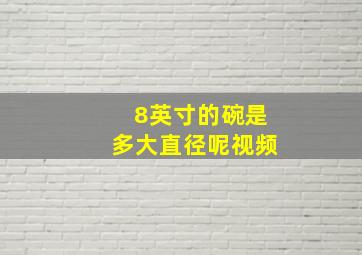 8英寸的碗是
多大直径呢视频